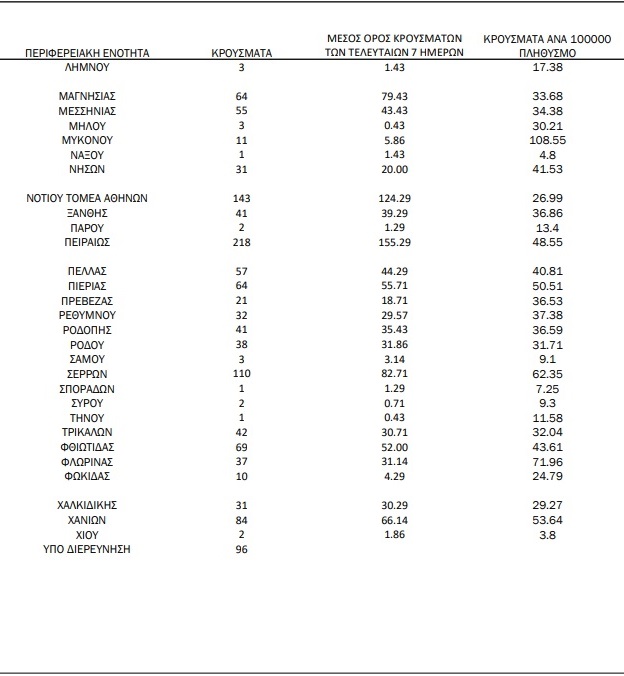 | ΠΕΡΙΦΕΡΕΙΑΚΗ ΕΝΟΤΗΤΑ | ΚΡΟΥΣΜΑΤΑ | ΜΕΣΟΣ ΟΡΟΣ ΚΡΟΥΣΜΑΤΩΝ ΤΩΝ ΤΕΛΕΥΤΑΙΩΝ 7 ΗΜΕΡΩΝ | ΚΡΟΥΣΜΑΤΑ ΑΝΑ 100000 ΠΛΗΘΥΣΜΟ |
|---|---|---|---|
| ΛΗΜΝΟΥ | 3 | 1.43 | 17.38 |
| ΜΑΓΝΗΣΙΑΣ | 64 | 79.43 | 33.68 |
| ΜΕΣΣΗΝΙΑΣ | 55 | 43.43 | 34.38 |
| ΜΗΛΟΥ | 3 | 0.43 | 30.21 |
| ΜΥΚΟΝΟΥ | 11 | 5.86 | 108.55 |
| ΝΑΞΟΥ | 1 | 1.43 | 4.8 |
| ΝΗΣΩΝ | 31 | 20.00 | 41.53 |
| ΝΟΤΙΟΥ ΤΟΜΕΑ ΑΘΗΝΩΝ | 143 | 124.29 | 26.99 |
| ΞΑΝΘΗΣ | 41 | 39.29 | 36.86 |
| ΠΑΡΟΥ | 2 | 1.29 | 13.4 |
| ΠΕΙΡΑΙΩΣ | 218 | 155.29 | 48.55 |
| ΠΕΛΛΑΣ | 57 | 44.29 | 40.81 |
| ΠΙΕΡΙΑΣ | 64 | 55.71 | 50.51 |
| ΠΡΕΒΕΖΑΣ | 21 | 18.71 | 36.53 |
| ΡΕΘΥΜΝΟΥ | 32 | 29.57 | 37.38 |
| ΡΟΔΟΠΗΣ | 41 | 35.43 | 36.59 |
| ΡΟΔΟΥ | 38 | 31.86 | 31.71 |
| ΣΑΜΟΥ | 3 | 3.14 | 9.1 |
| ΣΕΡΡΩΝ | 110 | 82.71 | 62.35 |
| ΣΠΟΡΑΔΩΝ | 1 | 1.29 | 7.25 |
| ΣΥΡΟΥ | 2 | 0.71 | 9.3 |
| ΤΗΝΟΥ | 1 | 0.43 | 11.58 |
| ΤΡΙΚΑΛΩΝ | 42 | 30.71 | 32.04 |
| ΦΘΙΩΤΙΔΑΣ | 69 | 52.00 | 43.61 |
| ΦΛΩΡΙΝΑΣ | 37 | 31.14 | 71.96 |
| ΦΩΚΙΔΑΣ | 10 | 4.29 | 24.79 |
| ΧΑΛΚΙΔΙΚΗΣ | 31 | 30.29 | 29.27 |
| ΧΑΝΙΩΝ | 84 | 66.14 | 53.64 |
| ΧΙΟΥ | 2 | 1.86 | 3.8 |
| ΥΠΟ ΔΙΕΡΕΥΝΗΣΗ | 96 | | |